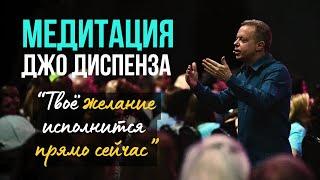 МЕДИТАЦИЯ
ДЖО ДИСПЕНЗА

"Твоё желание исполнится прямо сейчас"